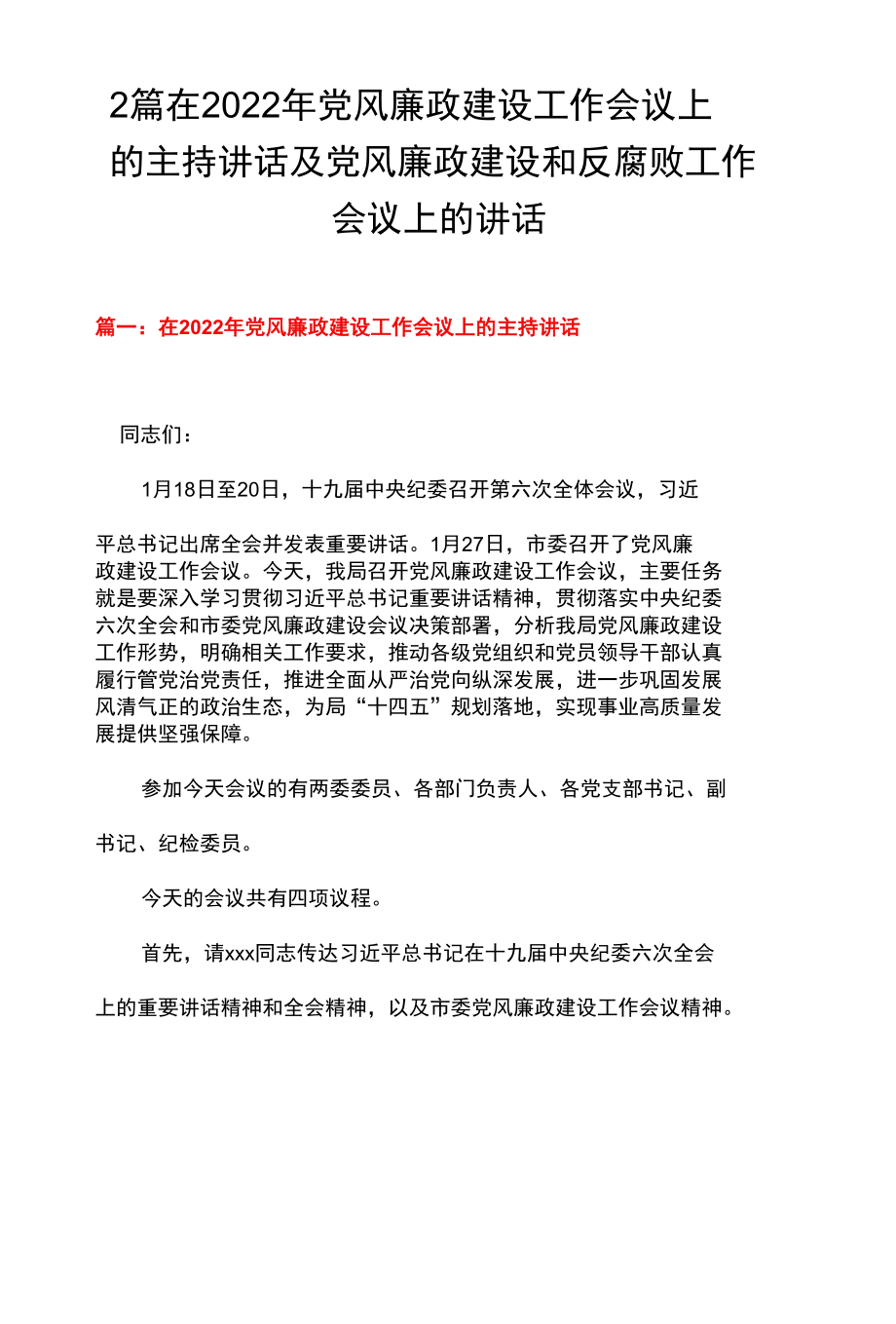 2篇在2022年党风廉政建设工作会议上的主持讲话及党风廉政建设和反腐败工作会议上的讲话

篇一：在2022年党风廉政建设工作会议上的主持讲话

同志们：

1月18日至20日，十九届中央纪委召开第六次全体会议，习近平总书记出席全会并发表重要讲话。1月27日，市委召开了党风廉政建设工作会议。今天，我局召开党风廉政建设工作会议，主要任务就是要深入学习贯彻习近平总书记重要讲话精神，贯彻落实中央纪委六次全会和市委党风廉政建设会议决策部署，分析我局党风廉政建设工作形势，明确相关工作要求，推动各级党组织和党员领导干部认真履行管党治党责任，推进全面从严治党向纵深发展，进一步巩固发展风清气正的政治生态，为局“十四五”规划落地，实现事业高质量发展提供坚强保障。

参加今天会议的有两委委员、各部门负责人、各党支部书记、副书记、纪检委员。

今天的会议共有四项议程。

首先，请xxx同志传达习近平总书记在十九届中央纪委六次全会上的重要讲话精神和全会精神，以及市委党风廉政建设工作会议精神。